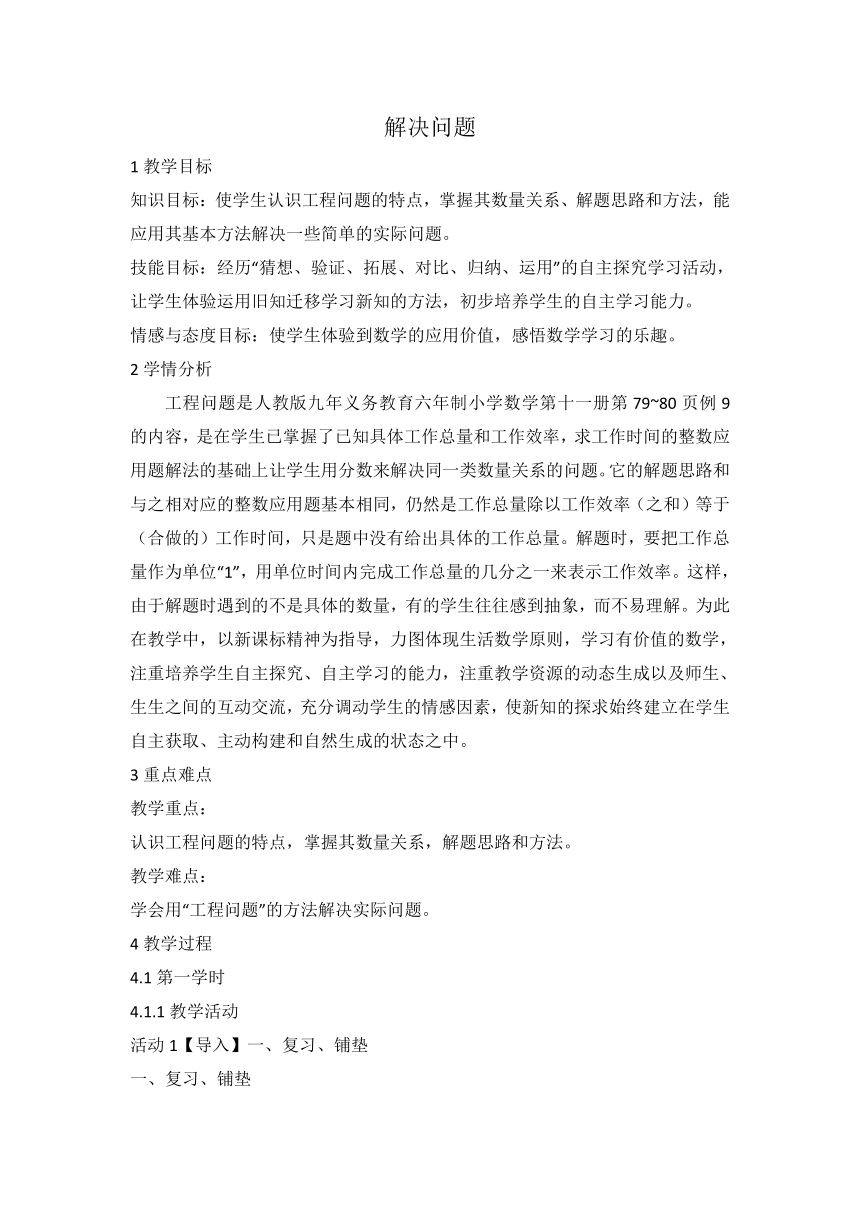 解决问题

1 教学目标

知识目标：使学生认识工程问题的特点，掌握其数量关系、解题思路和方法，能应用其基本方法解决一些简单的实际问题。

技能目标：经历“猜想、验证、拓展、对比、归纳、运用”的自主探究学习活动，让学生体验运用旧知迁移学习新知的方法，初步培养学生的自主学习能力。

情感与态度目标：使学生体验到数学的应用价值，感悟数学学习的乐趣。

2 学情分析

工程问题是人教版九年义务教育六年制小学数学第十一册第 79~80 页例 9 的内容，是在学生已掌握了已知具体工作总量和工作效率，求工作时间的整数应用题解法的基础上让学生用分数来解决同一类数量关系的问题。它的解题思路和与之相对应的整数应用题基本相同，仍然是工作总量除以工作效率（之和）等于（合做的）工作时间，只是题中没有给出具体的工作总量。解题时，要把工作总量作为单位“1”，用单位时间内完成工作总量的几分之一来表示工作效率。这样，由于解题时遇到的不是具体的数量，有的学生往往感到抽象，而不易理解。为此在教学中，以新课标精神为指导，力图体现生活数学原则，学习有价值的数学，注重培养学生自主探究、自主学习的能力，注重教学资源的动态生成以及师生、生生之间的互动交流，充分调动学生的情感因素，使新知的探求始终建立在学生自主获取、主动构建和自然生成的状态之中。

3 重点难点

教学重点：

认识工程问题的特点，掌握其数量关系，解题思路和方法。

教学难点：

学会用“工程问题”的方法解决实际问题。

4 教学过程

4.1 第一学时

4.1.1 教学活动

活动 1【导入】一、复习、铺垫

一、复习、铺垫